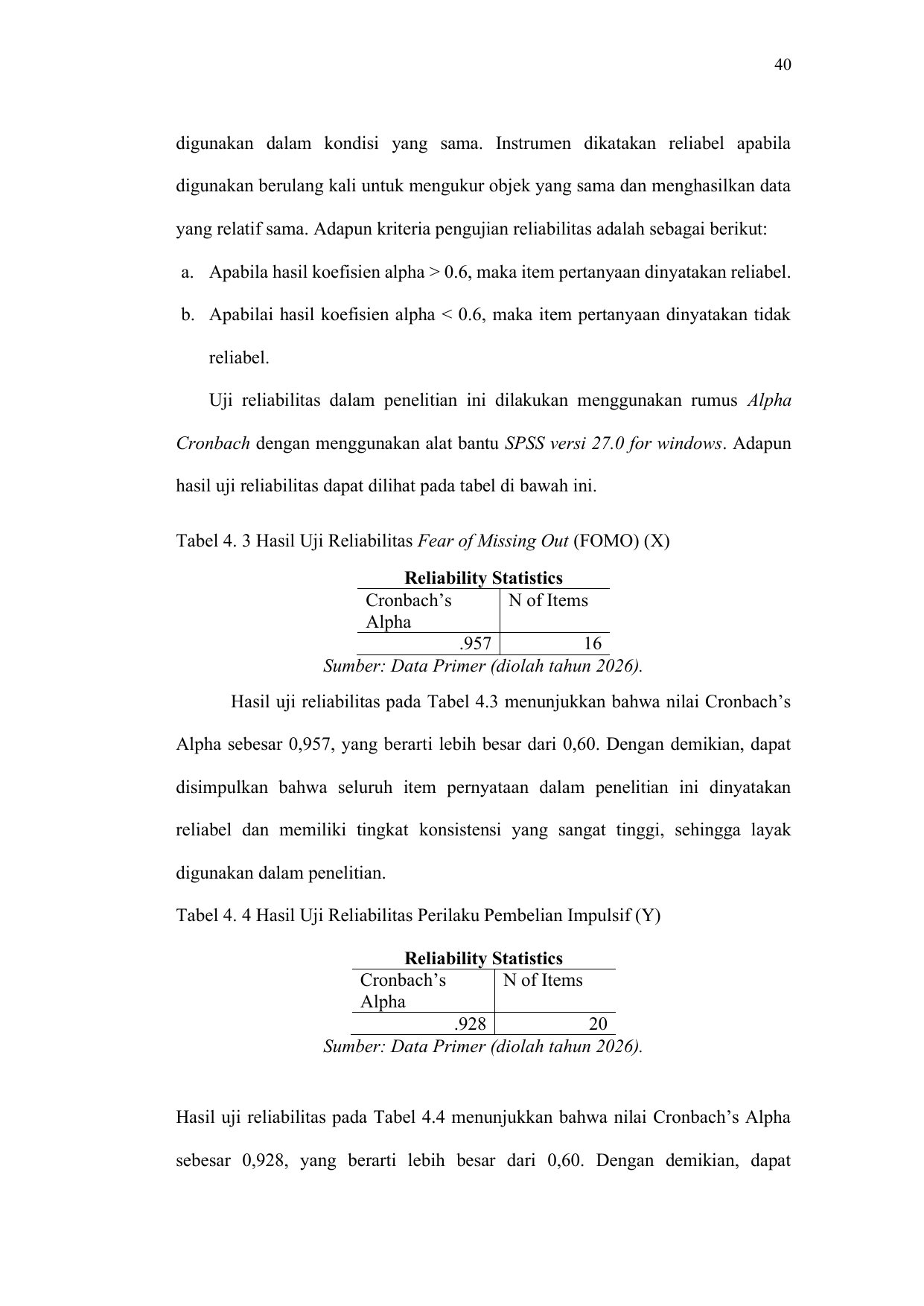 40

digunakan dalam kondisi yang sama. Instrumen dikatakan reliabel apabila digunakan berulang kali untuk mengukur objek yang sama dan menghasilkan data yang relatif sama. Adapun kriteria pengujian reliabilitas adalah sebagai berikut:

a. Apabila hasil koefisien alpha > 0.6, maka item pertanyaan dinyatakan reliabel.

b. Apabilai hasil koefisien alpha < 0.6, maka item pertanyaan dinyatakan tidak reliabel.

Uji reliabilitas dalam penelitian ini dilakukan menggunakan rumus Alpha Cronbach dengan menggunakan alat bantu SPSS versi 27.0 for windows. Adapun hasil uji reliabilitas dapat dilihat pada tabel di bawah ini.

Tabel 4. 3 Hasil Uji Reliabilitas Fear of Missing Out (FOMO) (X)

Reliability Statistics

| Cronbach's Alpha | N of Items |
|---|---|
| .957 | 16 |

Sumber: Data Primer (diolah tahun 2026).

Hasil uji reliabilitas pada Tabel 4.3 menunjukkan bahwa nilai Cronbach's Alpha sebesar 0,957, yang berarti lebih besar dari 0,60. Dengan demikian, dapat disimpulkan bahwa seluruh item pernyataan dalam penelitian ini dinyatakan reliabel dan memiliki tingkat konsistensi yang sangat tinggi, sehingga layak digunakan dalam penelitian.

Tabel 4. 4 Hasil Uji Reliabilitas Perilaku Pembelian Impulsif (Y)

Reliability Statistics

| Cronbach's Alpha | N of Items |
|---|---|
| .928 | 20 |

Sumber: Data Primer (diolah tahun 2026).

Hasil uji reliabilitas pada Tabel 4.4 menunjukkan bahwa nilai Cronbach's Alpha sebesar 0,928, yang berarti lebih besar dari 0,60. Dengan demikian, dapat